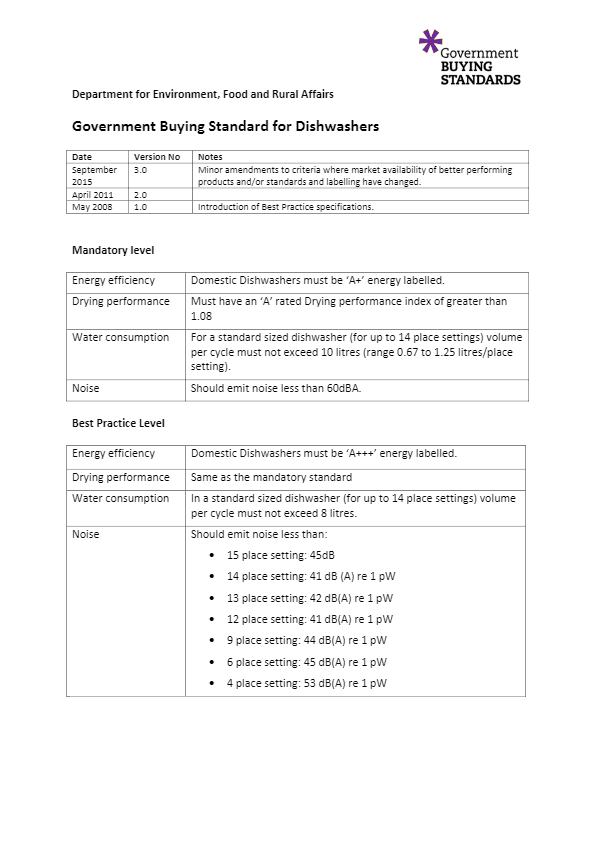 Government BUYING STANDARDS

Department for Environment, Food and Rural Affairs

Government Buying Standard for Dishwashers

| Date | Version No | Notes |
|---|---|---|
| September 2015 | 3.0 | Minor amendments to criteria where market availability of better performing products and/or standards and labelling have changed. |
| April 2011 | 2.0 | |
| May 2008 | 1.0 | Introduction of Best Practice specifications. |

Mandatory level

| Energy efficiency | Domestic Dishwashers must be 'A+' energy labelled. |
|---|---|
| Drying performance | Must have an 'A' rated Drying performance index of greater than 1.08 |
| Water consumption | For a standard sized dishwasher (for up to 14 place settings) volume per cycle must not exceed 10 litres (range 0.67 to 1.25 litres/place setting). |
| Noise | Should emit noise less than 60dBA. |

Best Practice Level

| Energy efficiency | Domestic Dishwashers must be 'A+++' energy labelled. |
|---|---|
| Drying performance | Same as the mandatory standard |
| Water consumption | In a standard sized dishwasher (for up to 14 place settings) volume per cycle must not exceed 8 litres. |
| Noise | Should emit noise less than: • 15 place setting: 45dB • 14 place setting: 41 dB (A) re 1 pW • 13 place setting: 42 dB(A) re 1 pW • 12 place setting: 41 dB(A) re 1 pW • 9 place setting: 44 dB(A) re 1 pW • 6 place setting: 45 dB(A) re 1 pW • 4 place setting: 53 dB(A) re 1 pW |